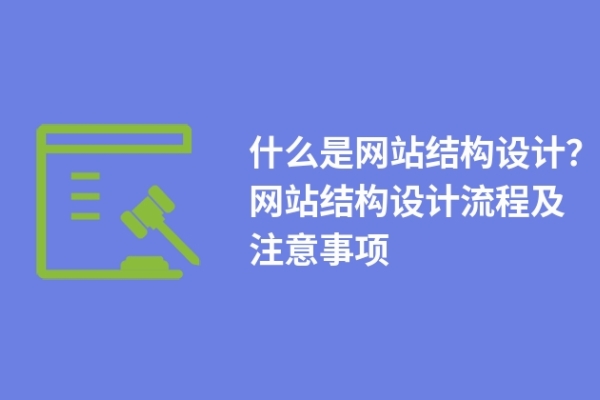 什么是网站结构设计?网站结构设计流程及注意事项